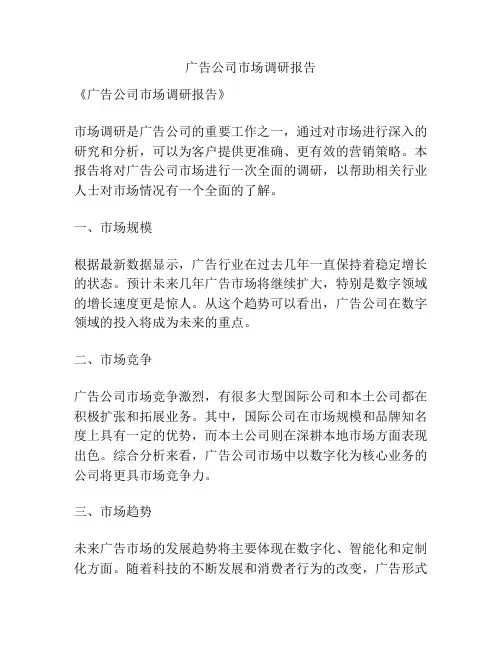 广告公司市场调研报告

《广告公司市场调研报告》

市场调研是广告公司的重要工作之一，通过对市场进行深入的研究和分析，可以为客户提供更准确、更有效的营销策略。本报告将对广告公司市场进行一次全面的调研，以帮助相关行业人士对市场情况有一个全面的了解。

一、市场规模

根据最新数据显示，广告行业在过去几年一直保持着稳定增长的状态。预计未来几年广告市场将继续扩大，特别是数字领域的增长速度更是惊人。从这个趋势可以看出，广告公司在数字领域的投入将成为未来的重点。

二、市场竞争

广告公司市场竞争激烈，有很多大型国际公司和本土公司都在积极扩张和拓展业务。其中，国际公司在市场规模和品牌知名度上具有一定的优势，而本土公司则在深耕本地市场方面表现出色。综合分析来看，广告公司市场中以数字化为核心业务的公司将更具市场竞争力。

三、市场趋势

未来广告市场的发展趋势将主要体现在数字化、智能化和定制化方面。随着科技的不断发展和消费者行为的改变，广告形式